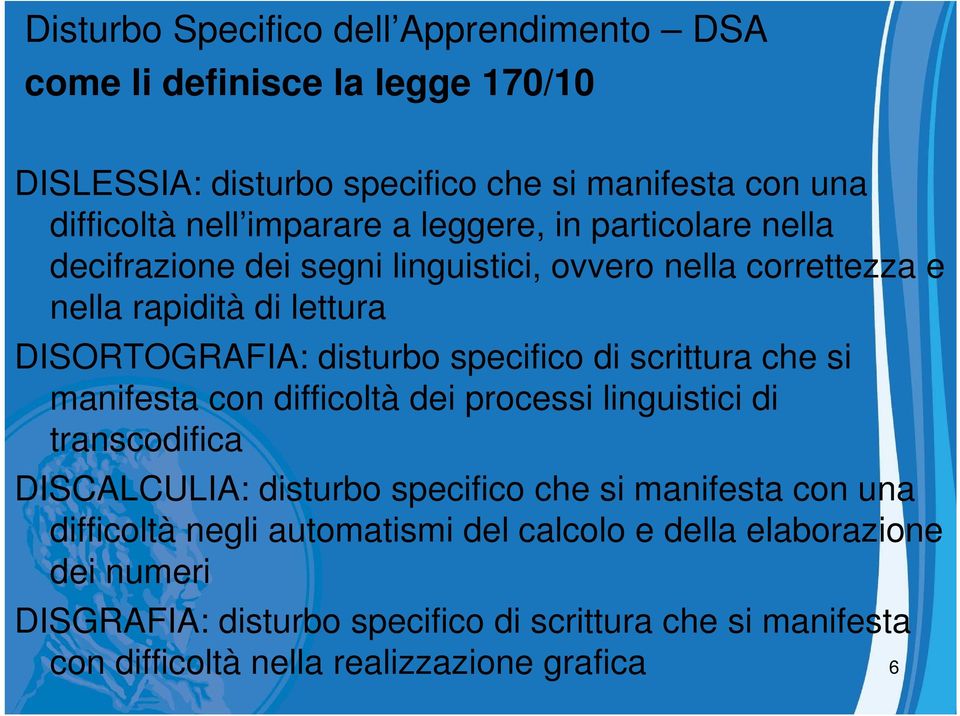 Disturbo Specifico dell'Apprendimento – DSA
come li definisce la legge 170/10

DISLESSIA: disturbo specifico che si manifesta con una difficoltà nell'imparare a leggere, in particolare nella decifrazione dei segni linguistici, ovvero nella correttezza e nella rapidità di lettura

DISORTOGRAFIA: disturbo specifico di scrittura che si manifesta con difficoltà dei processi linguistici di transcodifica

DISCALCULIA: disturbo specifico che si manifesta con una difficoltà negli automatismi del calcolo e della elaborazione dei numeri

DISGRAFIA: disturbo specifico di scrittura che si manifesta con difficoltà nella realizzazione grafica

6